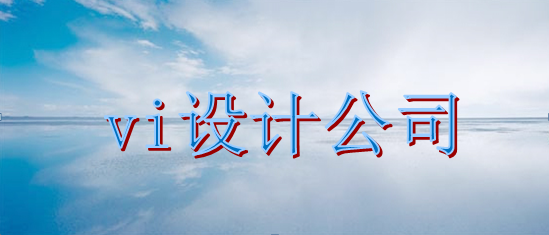 vi设计公司